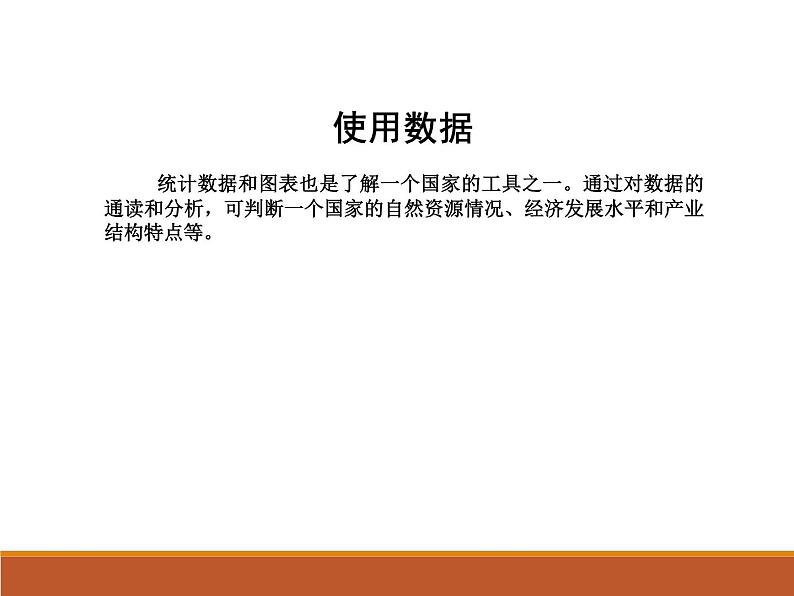 使用数据

统计数据和图表也是了解一个国家的工具之一。通过对数据的通读和分析，可判断一个国家的自然资源情况、经济发展水平和产业结构特点等。